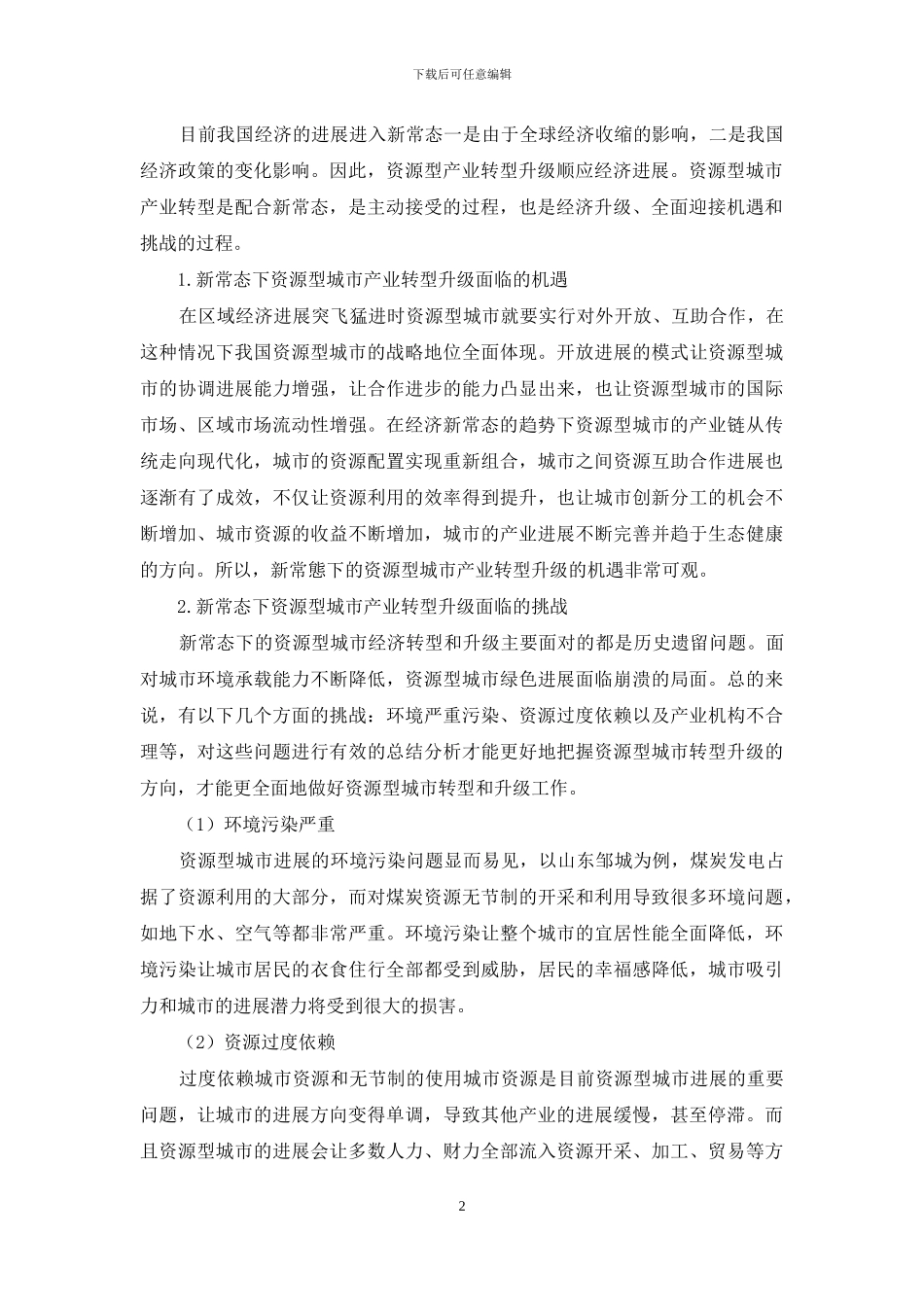 下载后可任意编辑

目前我国经济的进展进入新常态一是由于全球经济收缩的影响，二是我国经济政策的变化影响。因此，资源型产业转型升级顺应经济进展。资源型城市产业转型是配合新常态，是主动接受的过程，也是经济升级、全面迎接机遇和挑战的过程。

1.新常态下资源型城市产业转型升级面临的机遇

在区域经济进展突飞猛进时资源型城市就要实行对外开放、互助合作，在这种情况下我国资源型城市的战略地位全面体现。开放进展的模式让资源型城市的协调进展能力增强，让合作进步的能力凸显出来，也让资源型城市的国际市场、区域市场流动性增强。在经济新常态的趋势下资源型城市的产业链从传统走向现代化，城市的资源配置实现重新组合，城市之间资源互助合作进展也逐渐有了成效，不仅让资源利用的效率得到提升，也让城市创新分工的机会不断增加、城市资源的收益不断增加，城市的产业进展不断完善并趋于生态健康的方向。所以，新常態下的资源型城市产业转型升级的机遇非常可观。

2.新常态下资源型城市产业转型升级面临的挑战

新常态下的资源型城市经济转型和升级主要面对的都是历史遗留问题。面对城市环境承载能力不断降低，资源型城市绿色进展面临崩溃的局面。总的来说，有以下几个方面的挑战：环境严重污染、资源过度依赖以及产业机构不合理等，对这些问题进行有效的总结分析才能更好地把握资源型城市转型升级的方向，才能更全面地做好资源型城市转型和升级工作。

（1）环境污染严重

资源型城市进展的环境污染问题显而易见，以山东邹城为例，煤炭发电占据了资源利用的大部分，而对煤炭资源无节制的开采和利用导致很多环境问题，如地下水、空气等都非常严重。环境污染让整个城市的宜居性能全面降低，环境污染让城市居民的衣食住行全部都受到威胁，居民的幸福感降低，城市吸引力和城市的进展潜力将受到很大的损害。

（2）资源过度依赖

过度依赖城市资源和无节制的使用城市资源是目前资源型城市进展的重要问题，让城市的进展方向变得单调，导致其他产业的进展缓慢，甚至停滞。而且资源型城市的进展会让多数人力、财力全部流入资源开采、加工、贸易等方

2